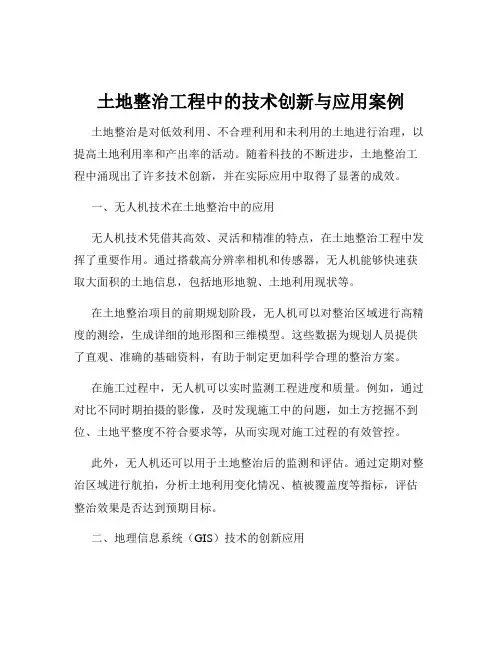 土地整治工程中的技术创新与应用案例

土地整治是对低效利用、不合理利用和未利用的土地进行治理，以提高土地利用率和产出率的活动。随着科技的不断进步，土地整治工程中涌现出了许多技术创新，并在实际应用中取得了显著的成效。

一、无人机技术在土地整治中的应用

无人机技术凭借其高效、灵活和精准的特点，在土地整治工程中发挥了重要作用。通过搭载高分辨率相机和传感器，无人机能够快速获取大面积的土地信息，包括地形地貌、土地利用现状等。

在土地整治项目的前期规划阶段，无人机可以对整治区域进行高精度的测绘，生成详细的地形图和三维模型。这些数据为规划人员提供了直观、准确的基础资料，有助于制定更加科学合理的整治方案。

在施工过程中，无人机可以实时监测工程进度和质量。例如，通过对比不同时期拍摄的影像，及时发现施工中的问题，如土方挖掘不到位、土地平整度不符合要求等，从而实现对施工过程的有效管控。

此外，无人机还可以用于土地整治后的监测和评估。通过定期对整治区域进行航拍，分析土地利用变化情况、植被覆盖度等指标，评估整治效果是否达到预期目标。

二、地理信息系统（GIS）技术的创新应用